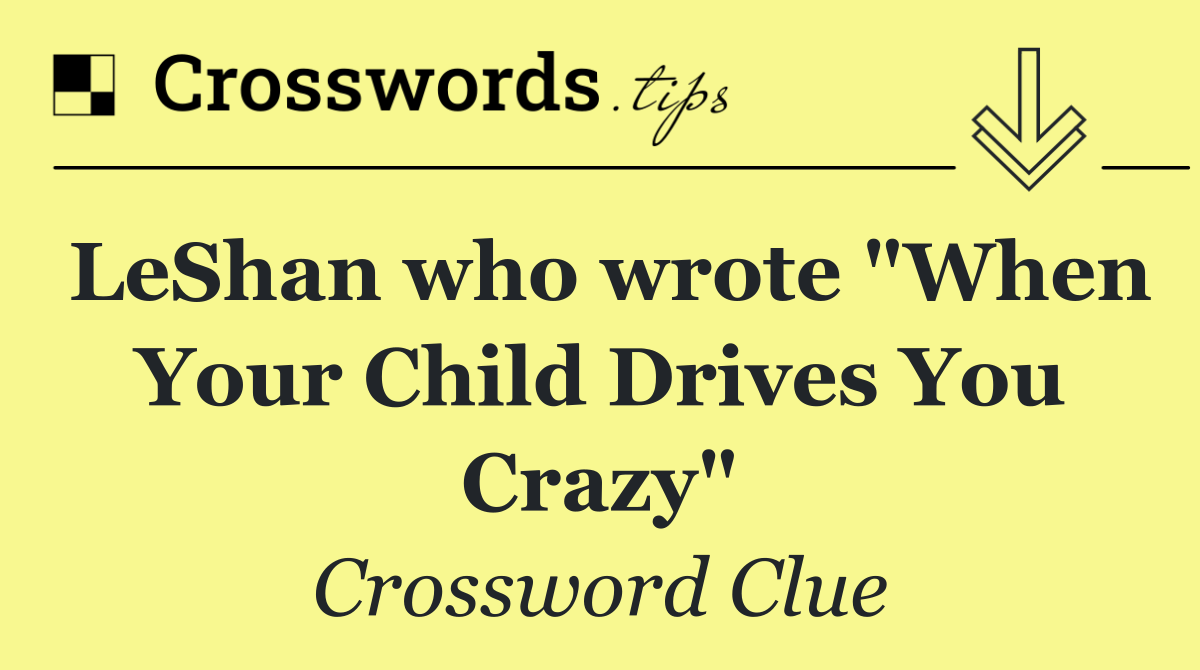 Crosswords.tips

LeShan who wrote "When Your Child Drives You Crazy"

Crossword Clue